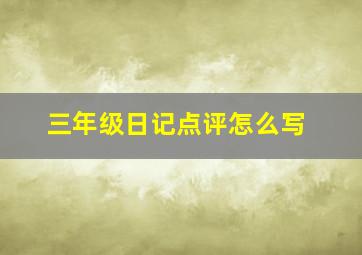 三年级日记点评怎么写